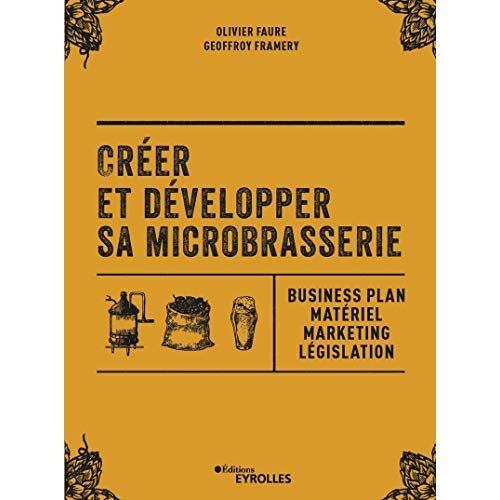 OLIVIER FAURE
GEOFFROY FRAMERY

CRÉER ET DÉVELOPPER SA MICROBRASSERIE

BUSINESS PLAN
MATÉRIEL
MARKETING
LÉGISLATION

Éditions
EYROLLES